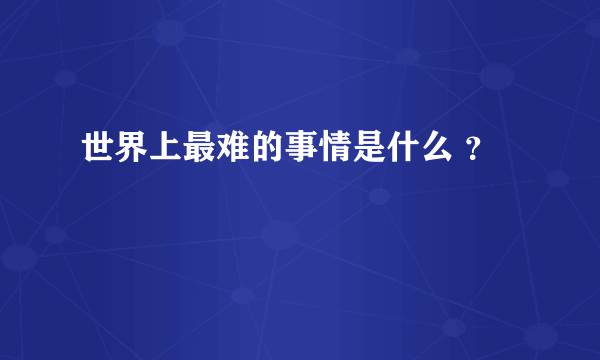 世界上最难的事情是什么 ？